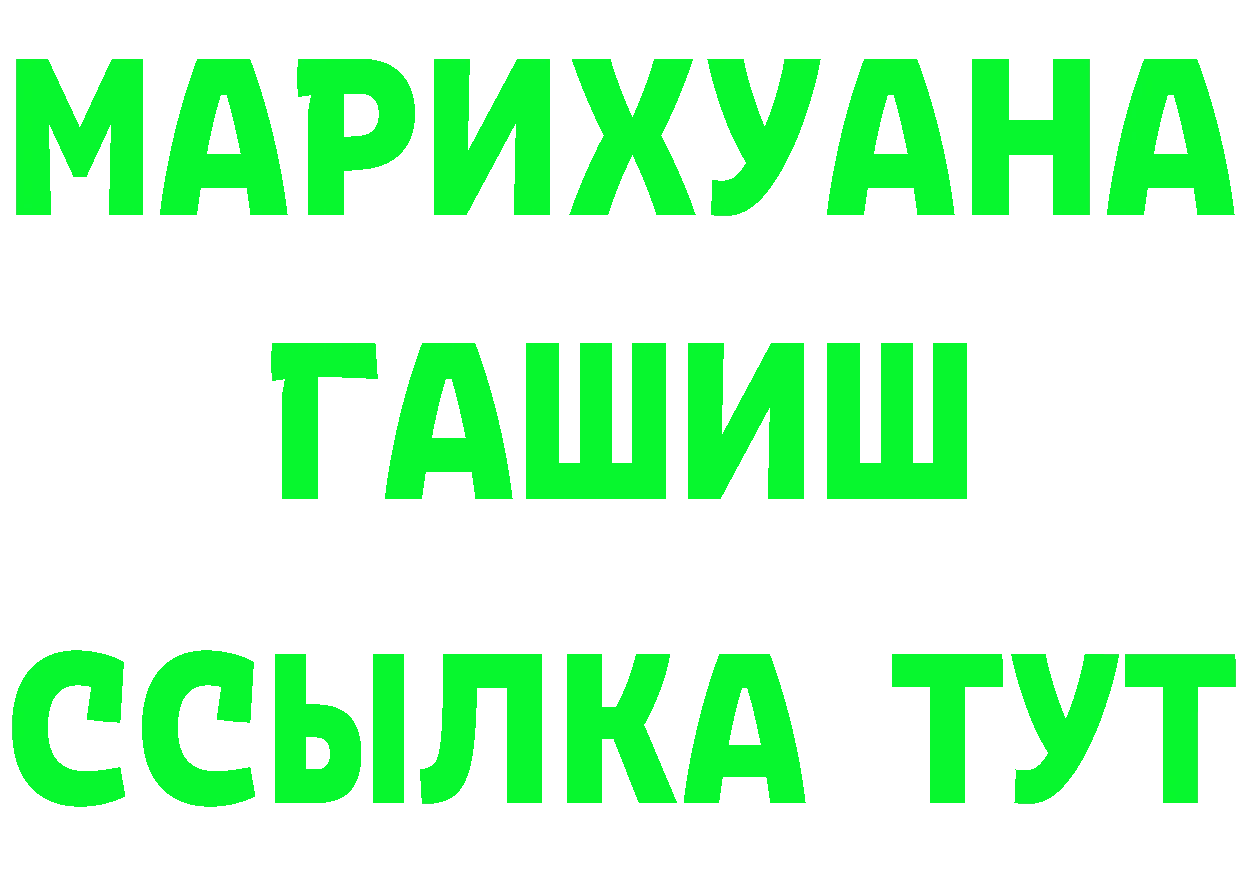 МАРИХУАНА
ГАШИШ
ССЫЛКА ТУТ